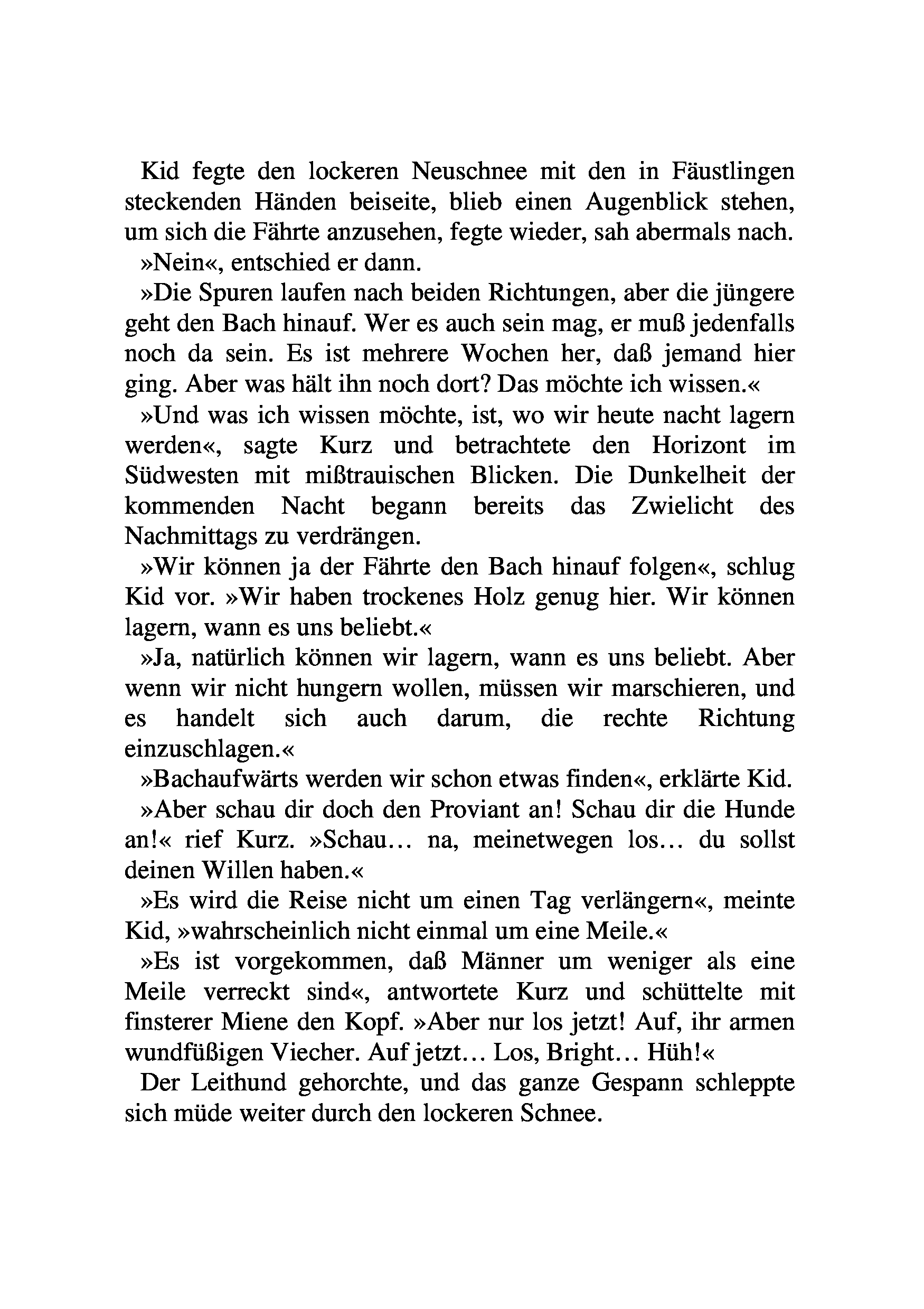 Kid fegte den lockeren Neuschnee mit den in Fäustlingen steckenden Händen beiseite, blieb einen Augenblick stehen, um sich die Fährte anzusehen, fegte wieder, sah abermals nach.

»Nein«, entschied er dann.

»Die Spuren laufen nach beiden Richtungen, aber die jüngere geht den Bach hinauf. Wer es auch sein mag, er muß jedenfalls noch da sein. Es ist mehrere Wochen her, daß jemand hier ging. Aber was hält ihn noch dort? Das möchte ich wissen.«

»Und was ich wissen möchte, ist, wo wir heute nacht lagern werden«, sagte Kurz und betrachtete den Horizont im Südwesten mit mißtrauischen Blicken. Die Dunkelheit der kommenden Nacht begann bereits das Zwielicht des Nachmittags zu verdrängen.

»Wir können ja der Fährte den Bach hinauf folgen«, schlug Kid vor. »Wir haben trockenes Holz genug hier. Wir können lagern, wann es uns beliebt.«

»Ja, natürlich können wir lagern, wann es uns beliebt. Aber wenn wir nicht hungern wollen, müssen wir marschieren, und es handelt sich auch darum, die rechte Richtung einzuschlagen.«

»Bachaufwärts werden wir schon etwas finden«, erklärte Kid.

»Aber schau dir doch den Proviant an! Schau dir die Hunde an!« rief Kurz. »Schau… na, meinetwegen los… du sollst deinen Willen haben.«

»Es wird die Reise nicht um einen Tag verlängern«, meinte Kid, »wahrscheinlich nicht einmal um eine Meile.«

»Es ist vorgekommen, daß Männer um weniger als eine Meile verreckt sind«, antwortete Kurz und schüttelte mit finsterer Miene den Kopf. »Aber nur los jetzt! Auf, ihr armen wundfüßigen Viecher. Auf jetzt… Los, Bright… Hüh!«

Der Leithund gehorchte, und das ganze Gespann schleppte sich müde weiter durch den lockeren Schnee.